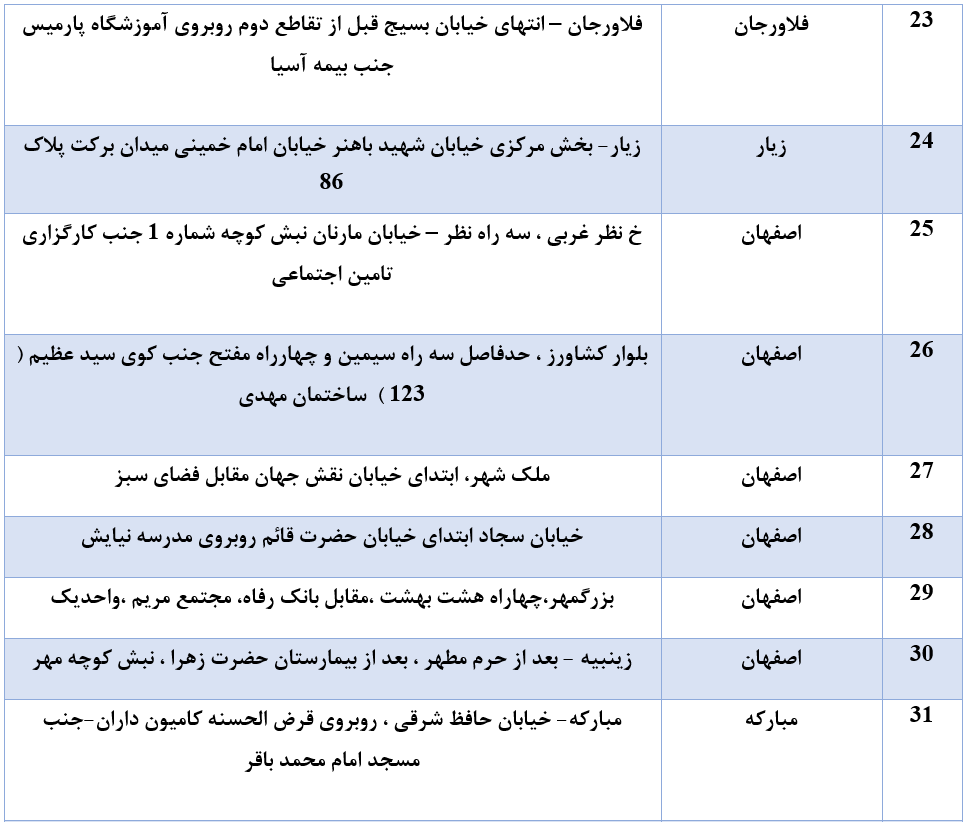 | 23 | فلاورجان | فلاورجان – انتهای خیابان بسیج قبل از تقاطع دوم روبروی آموزشگاه پارمیس جنب بیمه آسیا |
|---|---|---|
| 24 | زیار | زیار- بخش مرکزی خیابان شهید باهنر خیابان امام خمینی میدان برکت پلاک 86 |
| 25 | اصفهان | خ نظر غربی ، سه راه نظر – خیابان مارنان نبش کوچه شماره 1 جنب کارگزاری تامین اجتماعی |
| 26 | اصفهان | بلوار کشاورز ، حدفاصل سه راه سیمین و چهارراه مفتح جنب کوی سید عظیم ( 123 ) ساختمان مهدی |
| 27 | اصفهان | ملک شهر، ابتدای خیابان نقش جهان مقابل فضای سبز |
| 28 | اصفهان | خیابان سجاد ابتدای خیابان حضرت قائم روبروی مدرسه نیایش |
| 29 | اصفهان | بزرگمهر،چهاراه هشت بهشت ،مقابل بانک رفاه، مجتمع مریم ،واحدیک |
| 30 | اصفهان | زینبیه - بعد از حرم مطهر ، بعد از بیمارستان حضرت زهرا ، نبش کوچه مهر |
| 31 | مبارکه | مبارکه- خیابان حافظ شرقی ، روبروی قرض الحسنه کامیون داران-جنب مسجد امام محمد باقر |